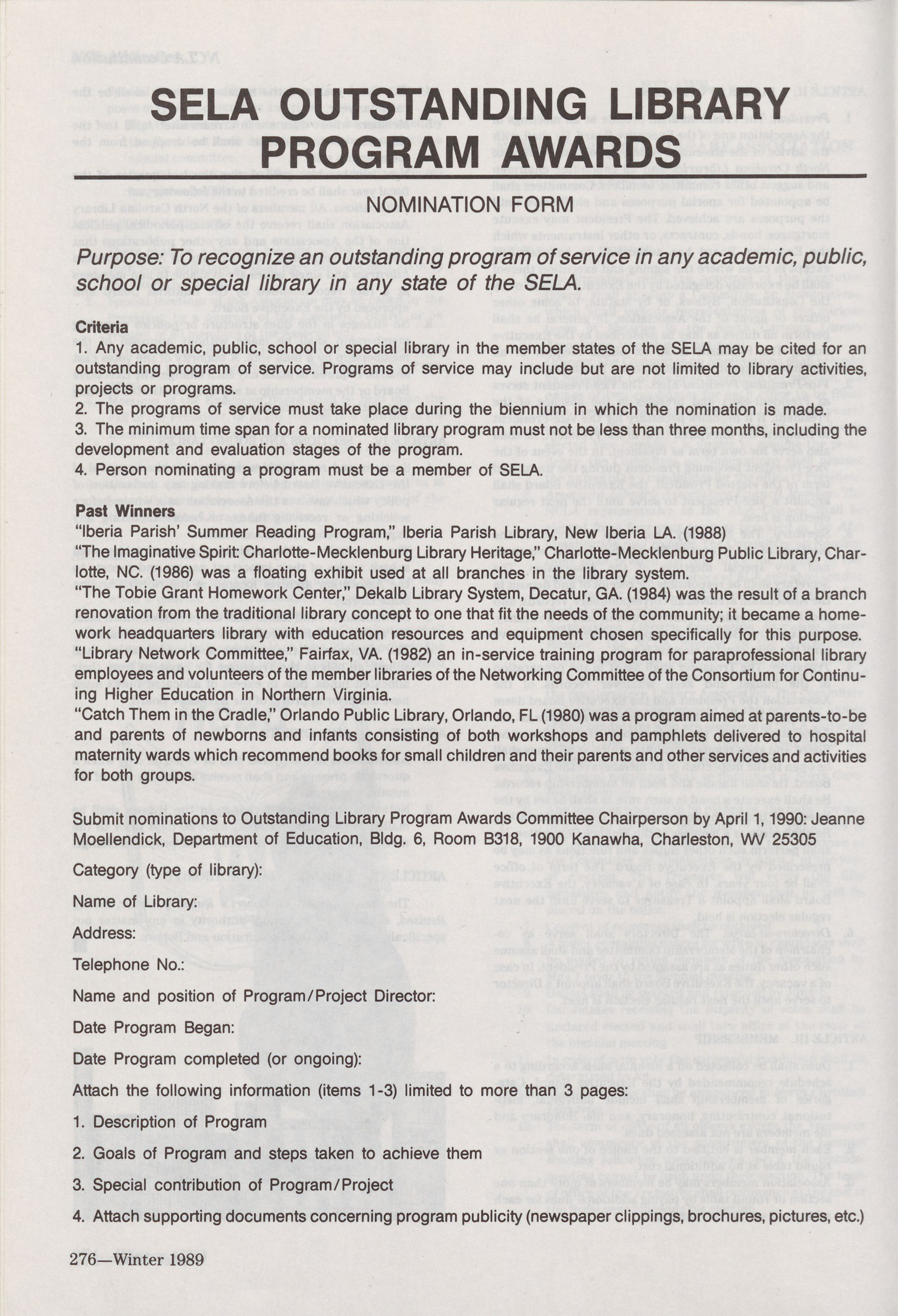 SELA OUTSTANDING LIBRARY PROGRAM AWARDS

NOMINATION FORM

Purpose: To recognize an outstanding program of service in any academic, public, school or special library in any state of the SELA.

Criteria

1. Any academic, public, school or special library in the member states of the SELA may be cited for an outstanding program of service. Programs of service may include but are not limited to library activities, projects or programs.

2. The programs of service must take place during the biennium in which the nomination is made.

3. The minimum time span for a nominated library program must not be less than three months, including the development and evaluation stages of the program.

4. Person nominating a program must be a member of SELA.

Past Winners

"Iberia Parish' Summer Reading Program," Iberia Parish Library, New Iberia LA. (1988)

"The Imaginative Spirit: Charlotte-Mecklenburg Library Heritage," Charlotte-Mecklenburg Public Library, Charlotte, NC. (1986) was a floating exhibit used at all branches in the library system.

"The Tobie Grant Homework Center," Dekalb Library System, Decatur, GA. (1984) was the result of a branch renovation from the traditional library concept to one that fit the needs of the community; it became a homework headquarters library with education resources and equipment chosen specifically for this purpose.

"Library Network Committee," Fairfax, VA. (1982) an in-service training program for paraprofessional library employees and volunteers of the member libraries of the Networking Committee of the Consortium for Continuing Higher Education in Northern Virginia.

"Catch Them in the Cradle," Orlando Public Library, Orlando, FL (1980) was a program aimed at parents-to-be and parents of newborns and infants consisting of both workshops and pamphlets delivered to hospital maternity wards which recommend books for small children and their parents and other services and activities for both groups.

Submit nominations to Outstanding Library Program Awards Committee Chairperson by April 1, 1990: Jeanne Moellendick, Department of Education, Bldg. 6, Room B318, 1900 Kanawha, Charleston, WV 25305

Category (type of library):

Name of Library:

Address:

Telephone No.:

Name and position of Program/Project Director:

Date Program Began:

Date Program completed (or ongoing):

Attach the following information (items 1-3) limited to more than 3 pages:

1. Description of Program

2. Goals of Program and steps taken to achieve them

3. Special contribution of Program/Project

4. Attach supporting documents concerning program publicity (newspaper clippings, brochures, pictures, etc.)

276—Winter 1989